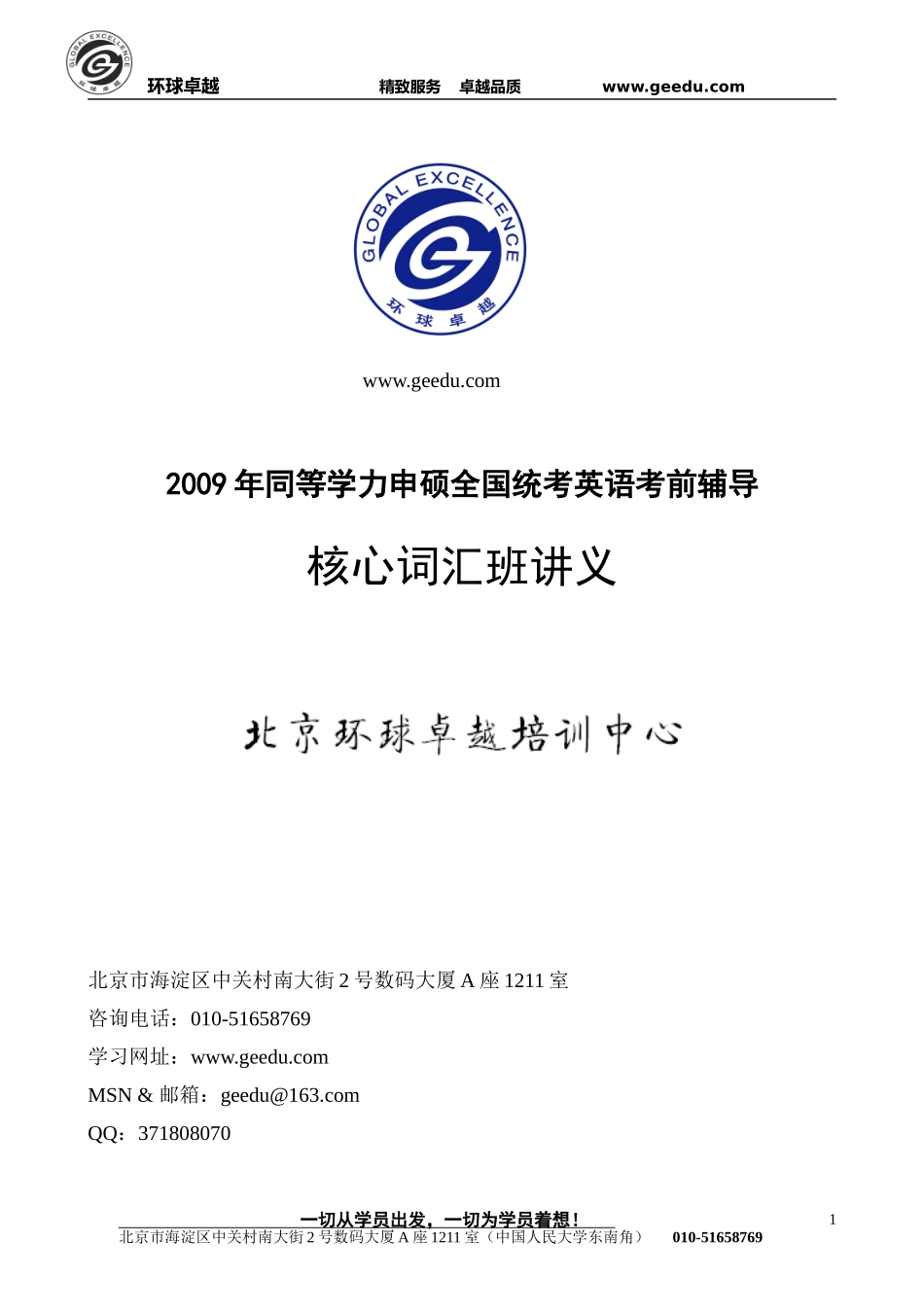 GLOBAL EXCELLENCE 环球卓越

环球卓越 精致服务 卓越品质 www.geedu.com

GLOBAL EXCELLENCE

环球卓越

www.geedu.com

2009 年同等学力申硕全国统考英语考前辅导

核心词汇班讲义

北京环球卓越培训中心

北京市海淀区中关村南大街 2 号数码大厦 A 座 1211 室

咨询电话：010-51658769

学习网址：www.geedu.com

MSN & 邮箱：geedu@163.com

QQ：371808070

一切从学员出发，一切为学员着想！

1

北京市海淀区中关村南大街 2 号数码大厦 A 座 1211 室（中国人民大学东南角） 010-51658769